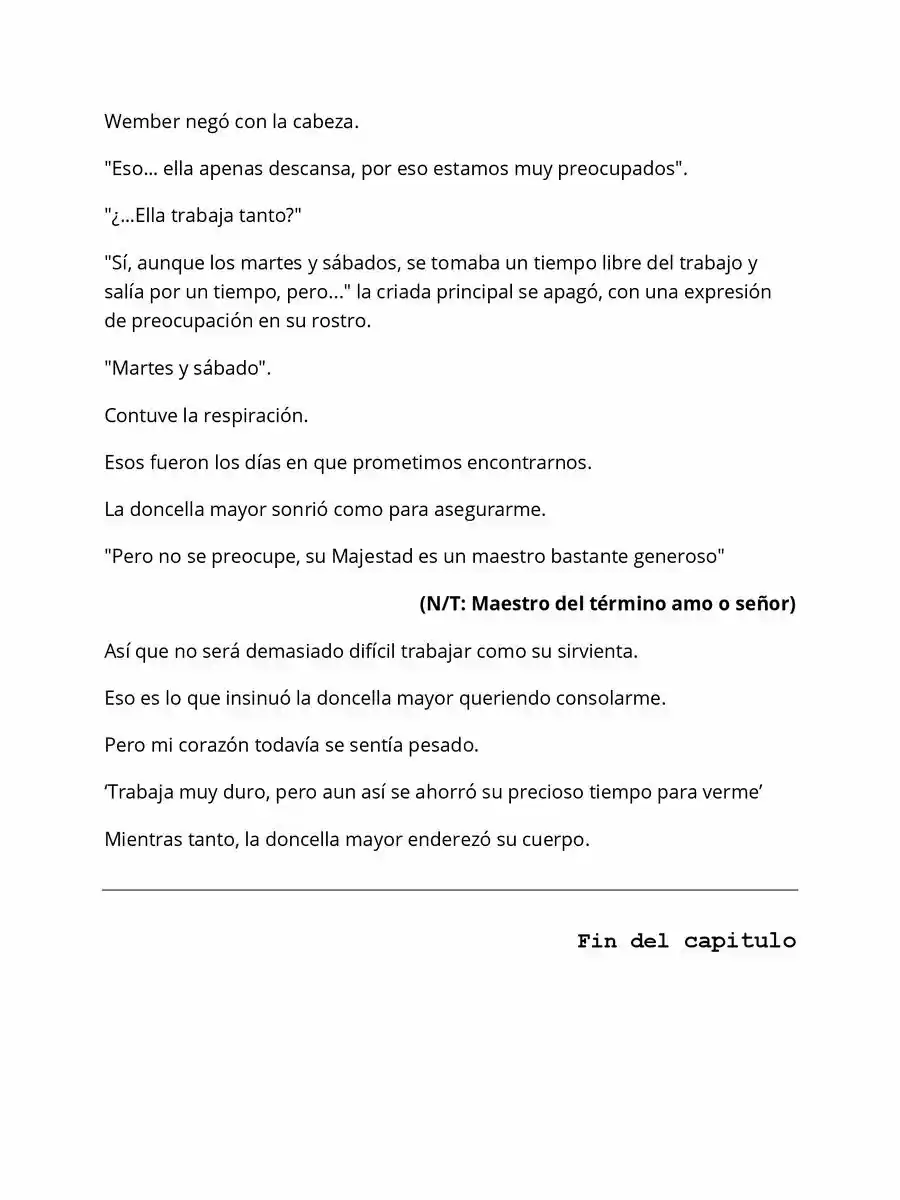 Wember negó con la cabeza.

"Eso... ella apenas descansa, por eso estamos muy preocupados".

"¿...Ella trabaja tanto?"

"Sí, aunque los martes y sábados, se tomaba un tiempo libre del trabajo y salía por un tiempo, pero..." la criada principal se apagó, con una expresión de preocupación en su rostro.

"Martes y sábado".

Contuve la respiración.

Esos fueron los días en que prometimos encontrarnos.

La doncella mayor sonrió como para asegurarme.

"Pero no se preocupe, su Majestad es un maestro bastante generoso"

(N/T: Maestro del término amo o señor)

Así que no será demasiado difícil trabajar como su sirvienta.

Eso es lo que insinuó la doncella mayor queriendo consolarme.

Pero mi corazón todavía se sentía pesado.

'Trabaja muy duro, pero aun así se ahorró su precioso tiempo para verme'

Mientras tanto, la doncella mayor enderezó su cuerpo.

Fin del capitulo